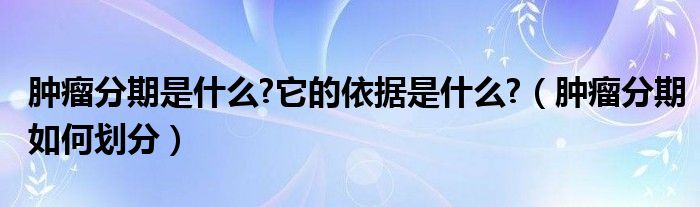 肿瘤分期是什么?它的依据是什么?（肿瘤分期如何划分）